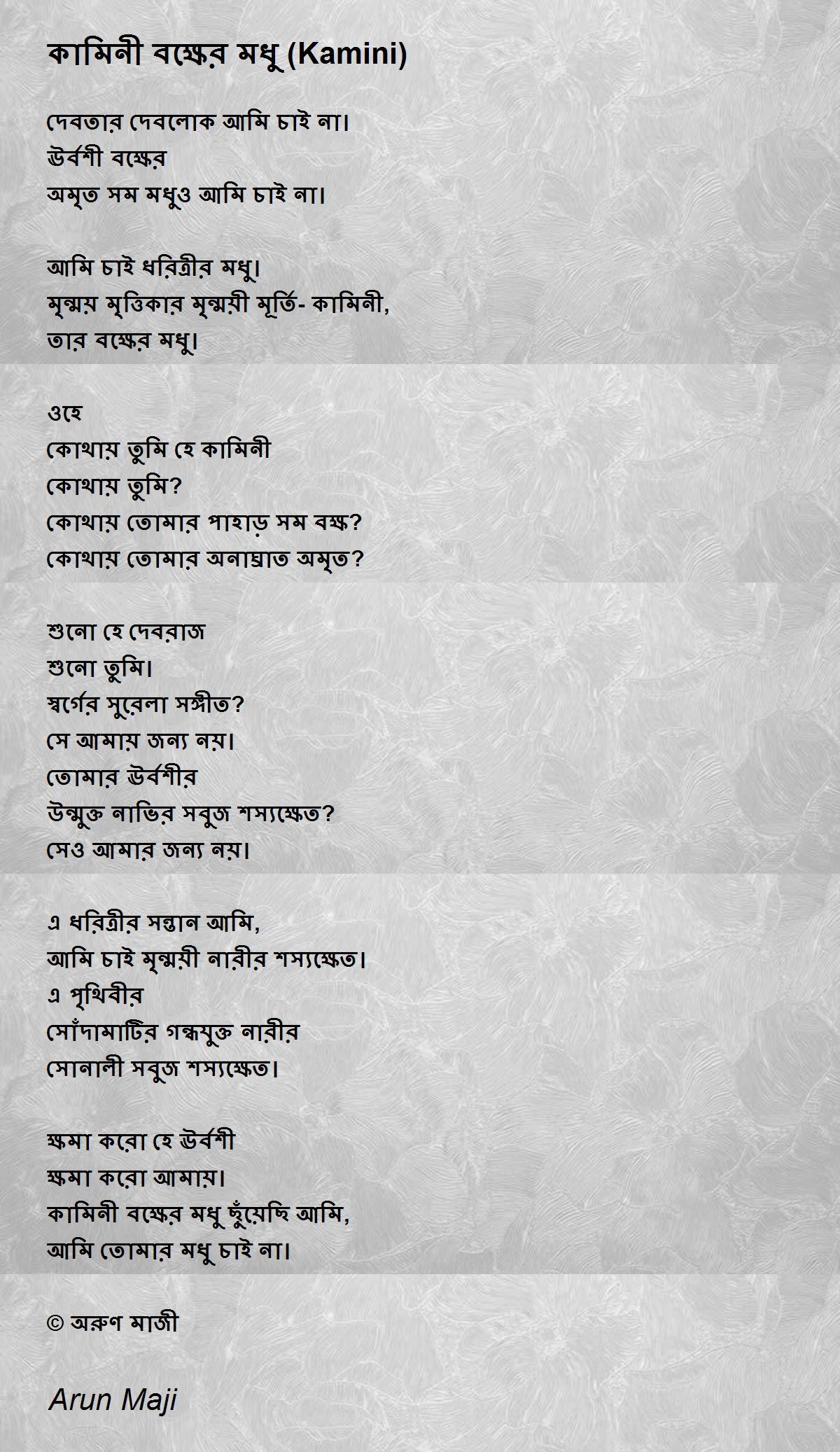 কামিনী বক্ষের মধু (Kamini)

দেবতার দেবলোক আমি চাই না।
ঊর্বশী বক্ষের
অমৃত সম মধুও আমি চাই না।

আমি চাই ধরিত্রীর মধু।
মৃন্ময় মৃত্তিকার মৃন্ময়ী মূর্তি- কামিনী,
তার বক্ষের মধু।

ওহে
কোথায় তুমি হে কামিনী
কোথায় তুমি?
কোথায় তোমার পাহাড় সম বক্ষ?
কোথায় তোমার অনাঘ্রাত অমৃত?

শুনো হে দেবরাজ
শুনো তুমি।
স্বর্গের সুরেলা সঙ্গীত?
সে আমায় জন্য নয়।
তোমার ঊর্বশীর
উন্মুক্ত নাভির সবুজ শস্যক্ষেত?
সেও আমার জন্য নয়।

এ ধরিত্রীর সন্তান আমি,
আমি চাই মৃন্ময়ী নারীর শস্যক্ষেত।
এ পৃথিবীর
সোঁদামাটির গন্ধযুক্ত নারীর
সোনালী সবুজ শস্যক্ষেত।

ক্ষমা করো হে ঊর্বশী
ক্ষমা করো আমায়।
কামিনী বক্ষের মধু ছুঁয়েছি আমি,
আমি তোমার মধু চাই না।

© অরুণ মাজী

Arun Maji